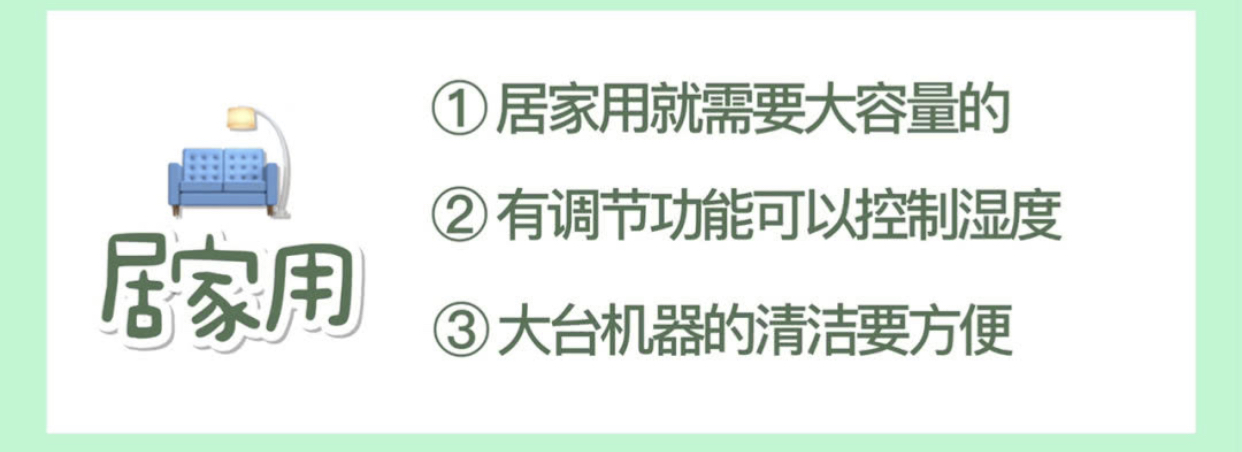 居家用

① 居家用就需要大容量的

② 有调节功能可以控制湿度

③ 大台机器的清洁要方便